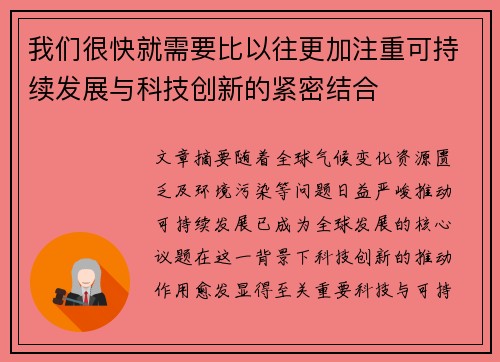 我们很快就需要比以往更加注重可持续发展与科技创新的紧密结合

文章摘要随着全球气候变化资源匮乏及环境污染等问题日益严峻推动可持续发展已成为全球发展的核心议题在这一背景下科技创新的推动作用愈发显得至关重要科技与可持